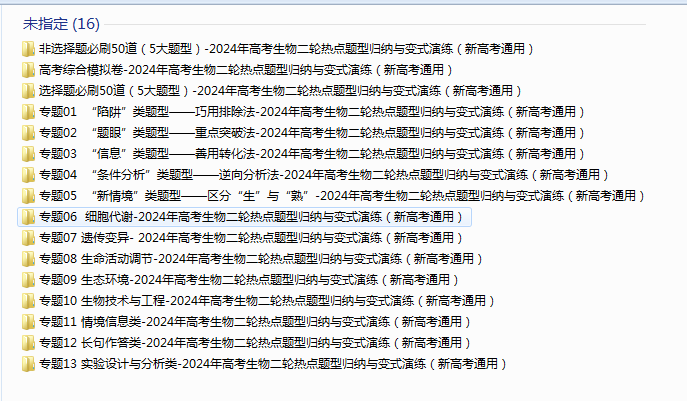 未指定 (16)

非选择题必刷50道（5大题型）-2024年高考生物二轮热点题型归纳与变式演练（新高考通用）
高考综合模拟卷-2024年高考生物二轮热点题型归纳与变式演练（新高考通用）
选择题必刷50道（5大题型）-2024年高考生物二轮热点题型归纳与变式演练（新高考通用）
专题01 “陷阱”类题型——巧用排除法-2024年高考生物二轮热点题型归纳与变式演练（新高考通用）
专题02 “题眼”类题型——重点突破法-2024年高考生物二轮热点题型归纳与变式演练（新高考通用）
专题03 “信息”类题型——善用转化法-2024年高考生物二轮热点题型归纳与变式演练（新高考通用）
专题04 “条件分析”类题型——逆向分析法-2024年高考生物二轮热点题型归纳与变式演练（新高考通用）
专题05 “新情境”类题型——区分“生”与“熟”-2024年高考生物二轮热点题型归纳与变式演练（新高考通用）
专题06 细胞代谢-2024年高考生物二轮热点题型归纳与变式演练（新高考通用）
专题07 遗传变异- 2024年高考生物二轮热点题型归纳与变式演练（新高考通用）
专题08 生命活动调节-2024年高考生物二轮热点题型归纳与变式演练（新高考通用）
专题09 生态环境-2024年高考生物二轮热点题型归纳与变式演练（新高考通用）
专题10 生物技术与工程-2024年高考生物二轮热点题型归纳与变式演练（新高考通用）
专题11 情境信息类-2024年高考生物二轮热点题型归纳与变式演练（新高考通用）
专题12 长句作答类-2024年高考生物二轮热点题型归纳与变式演练（新高考通用）
专题13 实验设计与分析类-2024年高考生物二轮热点题型归纳与变式演练（新高考通用）